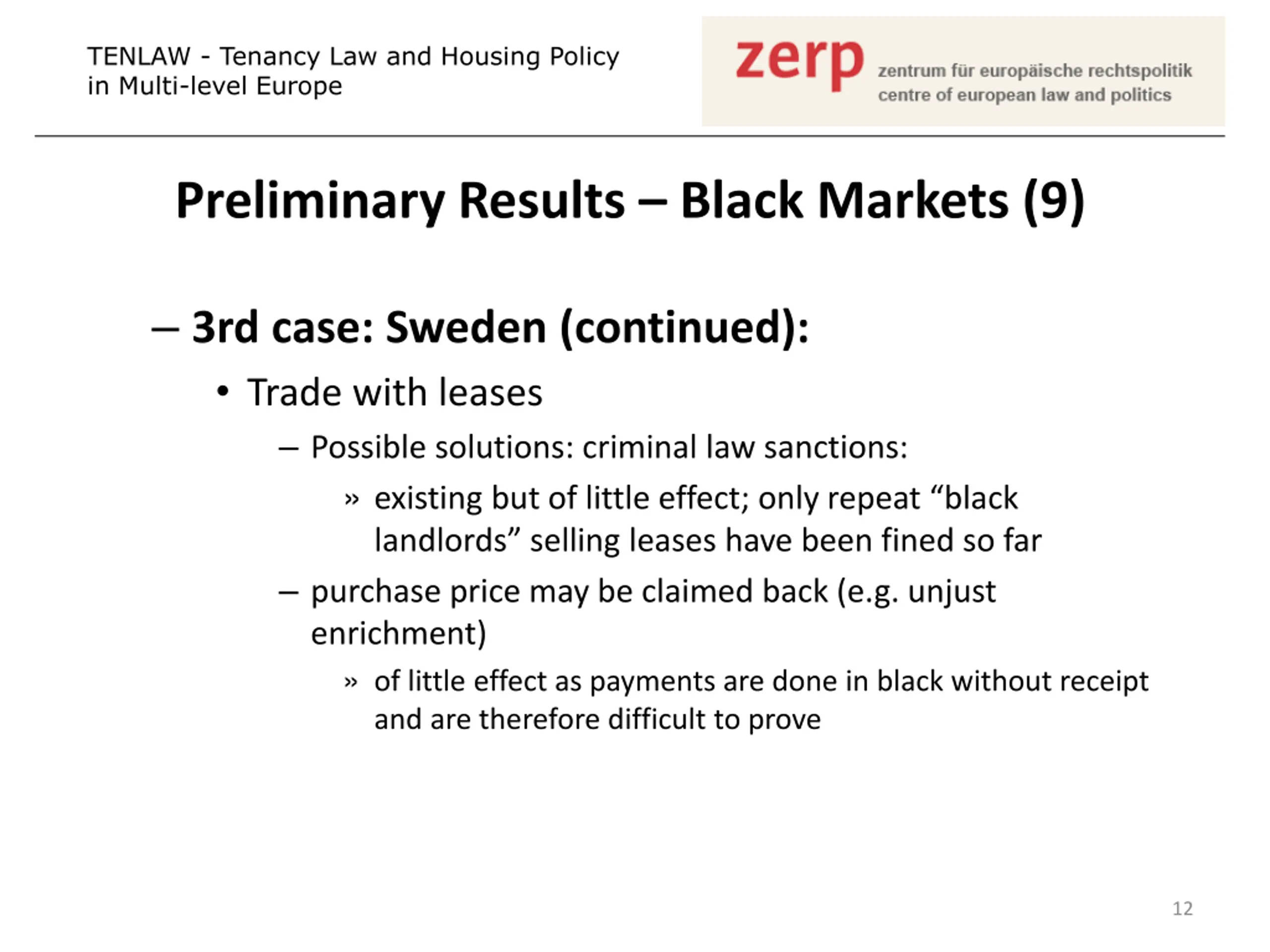 TENLAW - Tenancy Law and Housing Policy in Multi-level Europe

zerp zentrum für europäische rechtspolitik centre of european law and politics

Preliminary Results – Black Markets (9)

– 3rd case: Sweden (continued):

• Trade with leases

– Possible solutions: criminal law sanctions:

» existing but of little effect; only repeat “black landlords” selling leases have been fined so far

– purchase price may be claimed back (e.g. unjust enrichment)

» of little effect as payments are done in black without receipt and are therefore difficult to prove

12